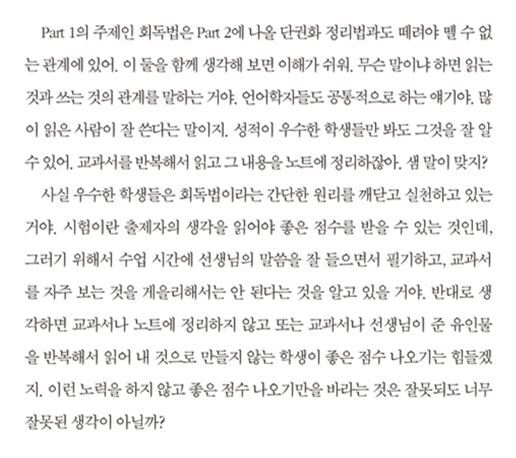 Part 1의 주제인 회독법은 Part 2에 나올 단권화 정리법과도 떼려야 뗄 수 없는 관계에 있어. 이 둘을 함께 생각해 보면 이해가 쉬워. 무슨 말이냐 하면 읽는 것과 쓰는 것의 관계를 말하는 거야. 언어학자들도 공통적으로 하는 얘기야. 많이 읽은 사람이 잘 쓴다는 말이지. 성적이 우수한 학생들만 봐도 그것을 잘 알 수 있어. 교과서를 반복해서 읽고 그 내용을 노트에 정리하잖아. 샘 말이 맞지?

사실 우수한 학생들은 회독법이라는 간단한 원리를 깨닫고 실천하고 있는 거야. 시험이란 출제자의 생각을 읽어야 좋은 점수를 받을 수 있는 것인데, 그러기 위해서 수업 시간에 선생님의 말씀을 잘 들으면서 필기하고, 교과서를 자주 보는 것을 게을리해서는 안 된다는 것을 알고 있을 거야. 반대로 생각하면 교과서나 노트에 정리하지 않고 또는 교과서나 선생님이 준 유인물을 반복해서 읽어 내 것으로 만들지 않는 학생이 좋은 점수 나오기는 힘들겠지. 이런 노력을 하지 않고 좋은 점수 나오기만을 바라는 것은 잘못되도 너무 잘못된 생각이 아닐까?